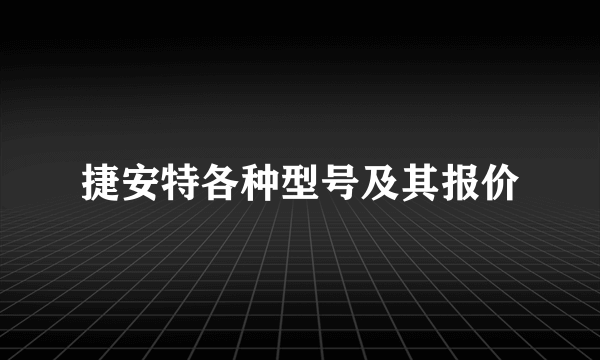 捷安特各种型号及其报价